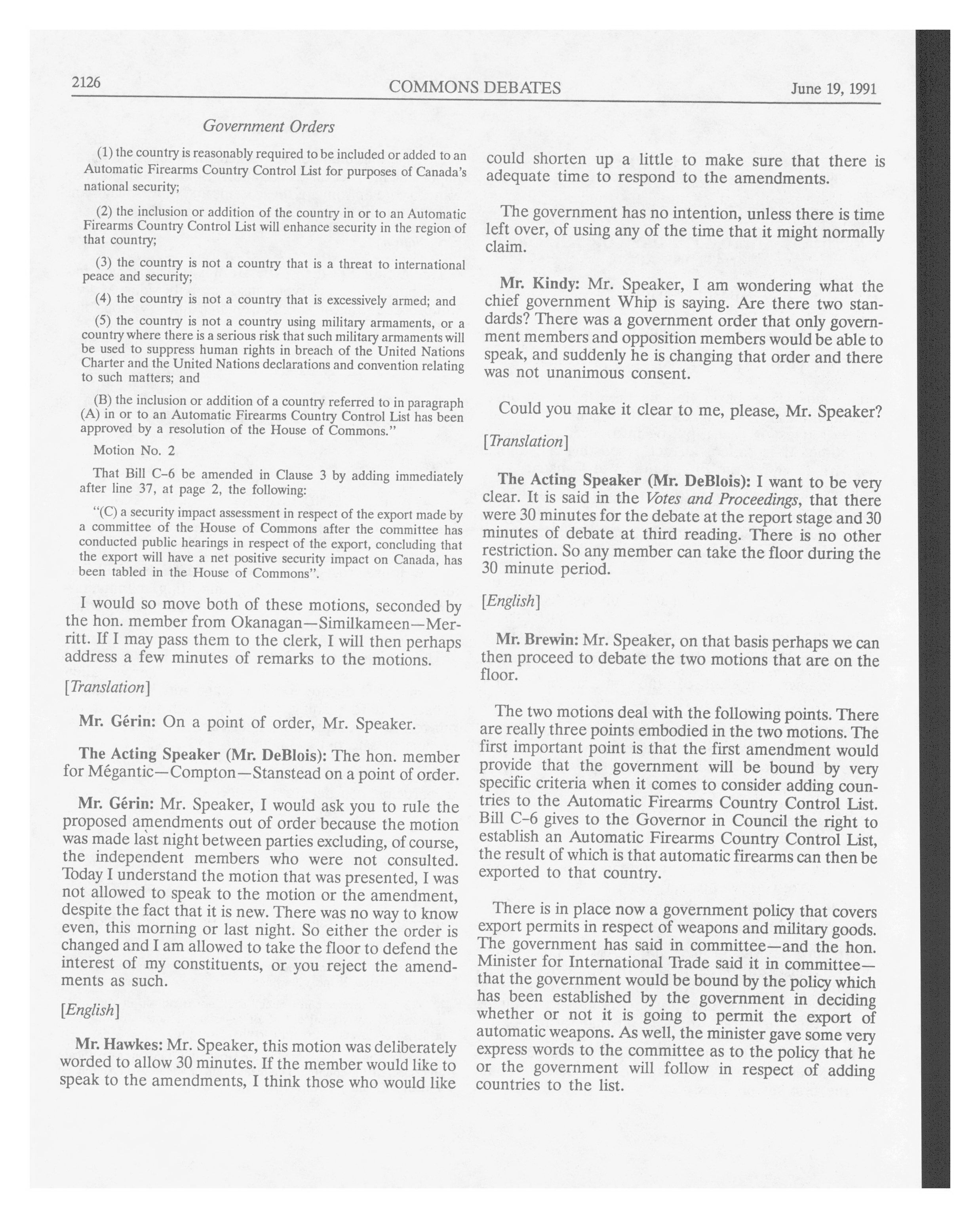 2126 COMMONS DEBATES June 19, 1991

Government Orders

(1) the country is reasonably required to be included or added to an Automatic Firearms Country Control List for purposes of Canada's national security;

(2) the inclusion or addition of the country in or to an Automatic Firearms Country Control List will enhance security in the region of that country;

(3) the country is not a country that is a threat to international peace and security;

(4) the country is not a country that is excessively armed; and

(5) the country is not a country using military armaments, or a country where there is a serious risk that such military armaments will be used to suppress human rights in breach of the United Nations Charter and the United Nations declarations and convention relating to such matters; and

(B) the inclusion or addition of a country referred to in paragraph (A) in or to an Automatic Firearms Country Control List has been approved by a resolution of the House of Commons."

Motion No. 2

That Bill C-6 be amended in Clause 3 by adding immediately after line 37, at page 2, the following:

"(C) a security impact assessment in respect of the export made by a committee of the House of Commons after the committee has conducted public hearings in respect of the export, concluding that the export will have a net positive security impact on Canada, has been tabled in the House of Commons".

I would so move both of these motions, seconded by the hon. member from Okanagan—Similkameen—Merritt. If I may pass them to the clerk, I will then perhaps address a few minutes of remarks to the motions.

[Translation]

Mr. Gérin: On a point of order, Mr. Speaker.

The Acting Speaker (Mr. DeBlois): The hon. member for Mégantic—Compton—Stanstead on a point of order.

Mr. Gérin: Mr. Speaker, I would ask you to rule the proposed amendments out of order because the motion was made last night between parties excluding, of course, the independent members who were not consulted. Today I understand the motion that was presented, I was not allowed to speak to the motion or the amendment, despite the fact that it is new. There was no way to know even, this morning or last night. So either the order is changed and I am allowed to take the floor to defend the interest of my constituents, or you reject the amendments as such.

[English]

Mr. Hawkes: Mr. Speaker, this motion was deliberately worded to allow 30 minutes. If the member would like to speak to the amendments, I think those who would like could shorten up a little to make sure that there is adequate time to respond to the amendments.

The government has no intention, unless there is time left over, of using any of the time that it might normally claim.

Mr. Kindy: Mr. Speaker, I am wondering what the chief government Whip is saying. Are there two standards? There was a government order that only government members and opposition members would be able to speak, and suddenly he is changing that order and there was not unanimous consent.

Could you make it clear to me, please, Mr. Speaker?

[Translation]

The Acting Speaker (Mr. DeBlois): I want to be very clear. It is said in the Votes and Proceedings, that there were 30 minutes for the debate at the report stage and 30 minutes of debate at third reading. There is no other restriction. So any member can take the floor during the 30 minute period.

[English]

Mr. Brewin: Mr. Speaker, on that basis perhaps we can then proceed to debate the two motions that are on the floor.

The two motions deal with the following points. There are really three points embodied in the two motions. The first important point is that the first amendment would provide that the government will be bound by very specific criteria when it comes to consider adding countries to the Automatic Firearms Country Control List. Bill C-6 gives to the Governor in Council the right to establish an Automatic Firearms Country Control List, the result of which is that automatic firearms can then be exported to that country.

There is in place now a government policy that covers export permits in respect of weapons and military goods. The government has said in committee—and the hon. Minister for International Trade said it in committee—that the government would be bound by the policy which has been established by the government in deciding whether or not it is going to permit the export of automatic weapons. As well, the minister gave some very express words to the committee as to the policy that he or the government will follow in respect of adding countries to the list.